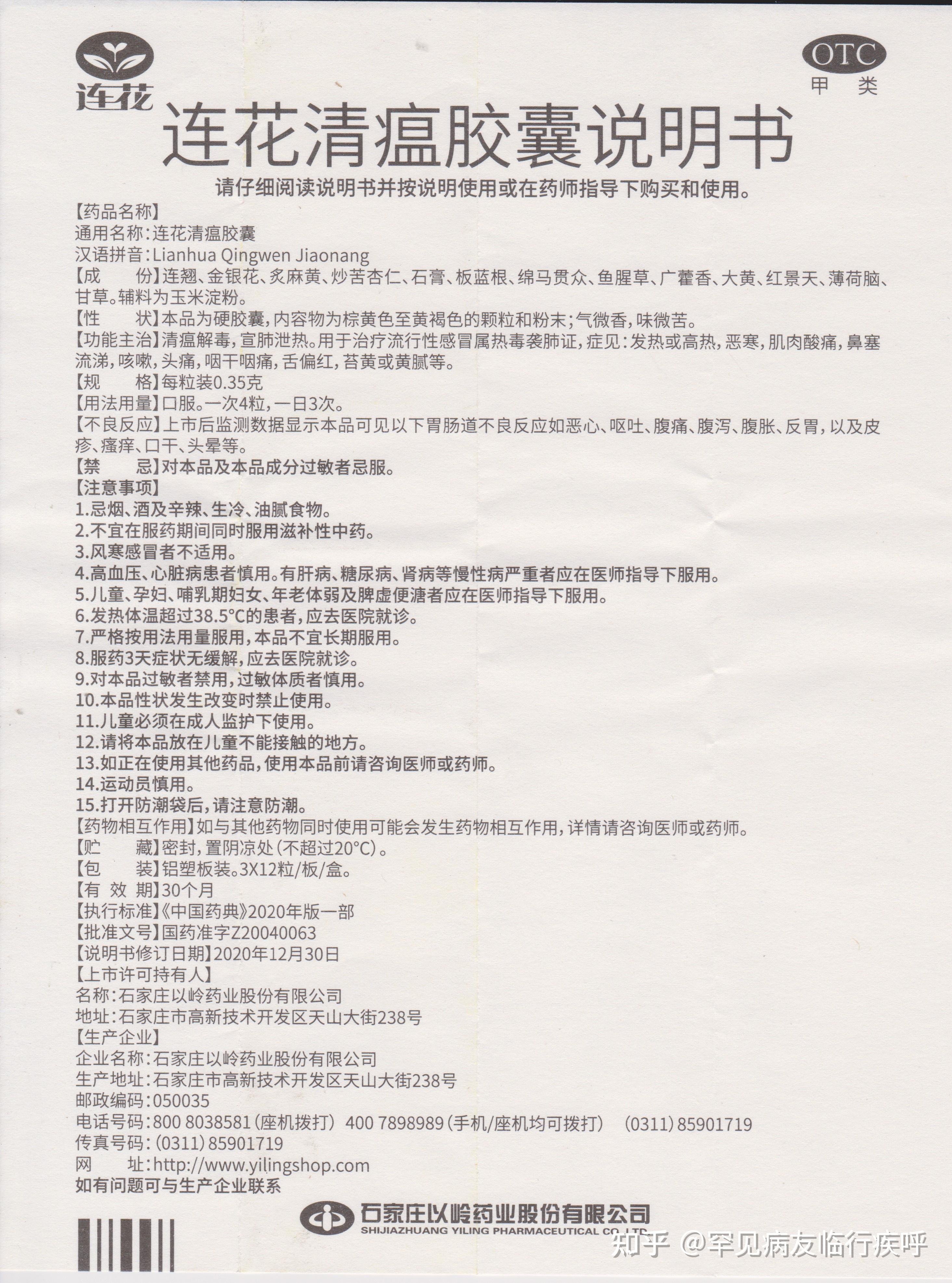 连花

OTC
甲 类

连花清瘟胶囊说明书

请仔细阅读说明书并按说明使用或在药师指导下购买和使用。

【药品名称】
通用名称：连花清瘟胶囊
汉语拼音：Lianhua Qingwen Jiaonang
【成 份】连翘、金银花、炙麻黄、炒苦杏仁、石膏、板蓝根、绵马贯众、鱼腥草、广藿香、大黄、红景天、薄荷脑、甘草。辅料为玉米淀粉。
【性 状】本品为硬胶囊，内容物为棕黄色至黄褐色的颗粒和粉末；气微香，味微苦。
【功能主治】清瘟解毒，宣肺泄热。用于治疗流行性感冒属热毒袭肺证，症见：发热或高热，恶寒，肌肉酸痛，鼻塞流涕，咳嗽，头痛，咽干咽痛，舌偏红，苔黄或黄腻等。
【规 格】每粒装0.35克
【用法用量】口服。一次4粒，一日3次。
【不良反应】上市后监测数据显示本品可见以下胃肠道不良反应如恶心、呕吐、腹痛、腹泻、腹胀、反胃，以及皮疹、瘙痒、口干、头晕等。
【禁 忌】对本品及本品成分过敏者忌服。
【注意事项】
1.忌烟、酒及辛辣、生冷、油腻食物。
2.不宜在服药期间同时服用滋补性中药。
3.风寒感冒者不适用。
4.高血压、心脏病患者慎用。有肝病、糖尿病、肾病等慢性病严重者应在医师指导下服用。
5.儿童、孕妇、哺乳期妇女、年老体弱及脾虚便溏者应在医师指导下服用。
6.发热体温超过38.5°C的患者，应去医院就诊。
7.严格按用法用量服用，本品不宜长期服用。
8.服药3天症状无缓解，应去医院就诊。
9.对本品过敏者禁用，过敏体质者慎用。
10.本品性状发生改变时禁止使用。
11.儿童必须在成人监护下使用。
12.请将本品放在儿童不能接触的地方。
13.如正在使用其他药品，使用本品前请咨询医师或药师。
14.运动员慎用。
15.打开防潮袋后，请注意防潮。
【药物相互作用】如与其他药物同时使用可能会发生药物相互作用，详情请咨询医师或药师。
【贮 藏】密封，置阴凉处（不超过20°C）。
【包 装】铝塑板装。3X12粒/板/盒。
【有 效 期】30个月
【执行标准】《中国药典》2020年版一部
【批准文号】国药准字Z20040063
【说明书修订日期】2020年12月30日
【上市许可持有人】
名称：石家庄以岭药业股份有限公司
地址：石家庄市高新技术开发区天山大街238号
【生产企业】
企业名称：石家庄以岭药业股份有限公司
生产地址：石家庄市高新技术开发区天山大街238号
邮政编码：050035
电话号码：800 8038581（座机拨打） 400 7898989（手机/座机均可拨打） （0311）85901719
传真号码：（0311）85901719
网 址：http://www.yilingshop.com
如有问题可与生产企业联系

石家庄以岭药业股份有限公司
SHIJIAZHUANG YILING PHARMACEUTICAL CO.,LTD.

知乎 @罕见病友临行疾呼